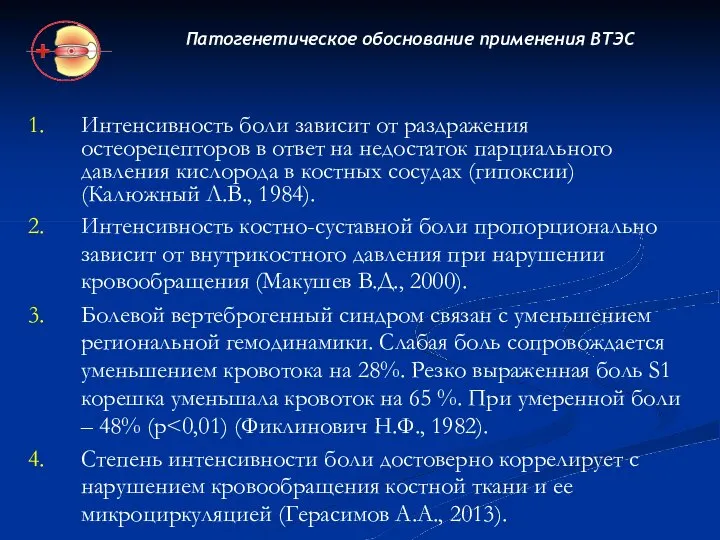 Патогенетическое обоснование применения ВТЭС

1. Интенсивность боли зависит от раздражения остеорецепторов в ответ на недостаток парциального давления кислорода в костных сосудах (гипоксии) (Калюжный Л.В., 1984).

2. Интенсивность костно-суставной боли пропорционально зависит от внутрикостного давления при нарушении кровообращения (Макушев В.Д., 2000).

3. Болевой вертеброгенный синдром связан с уменьшением региональной гемодинамики. Слабая боль сопровождается уменьшением кровотока на 28%. Резко выраженная боль S1 корешка уменьшала кровоток на 65 %. При умеренной боли – 48% (p<0,01) (Фиклинович Н.Ф., 1982).

4. Степень интенсивности боли достоверно коррелирует с нарушением кровообращения костной ткани и ее микроциркуляцией (Герасимов А.А., 2013).